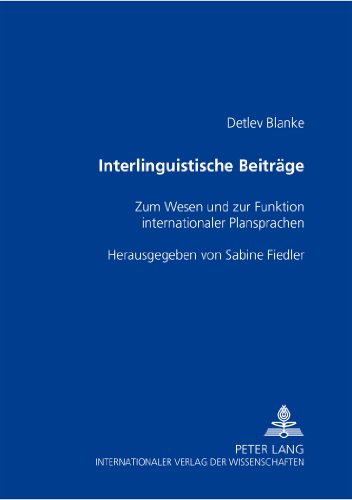 Detlev Blanke

Interlinguistische Beiträge

Zum Wesen und zur Funktion internationaler Plansprachen

Herausgegeben von Sabine Fiedler

PETER LANG
INTERNATIONALER VERLAG DER WISSENSCHAFTEN